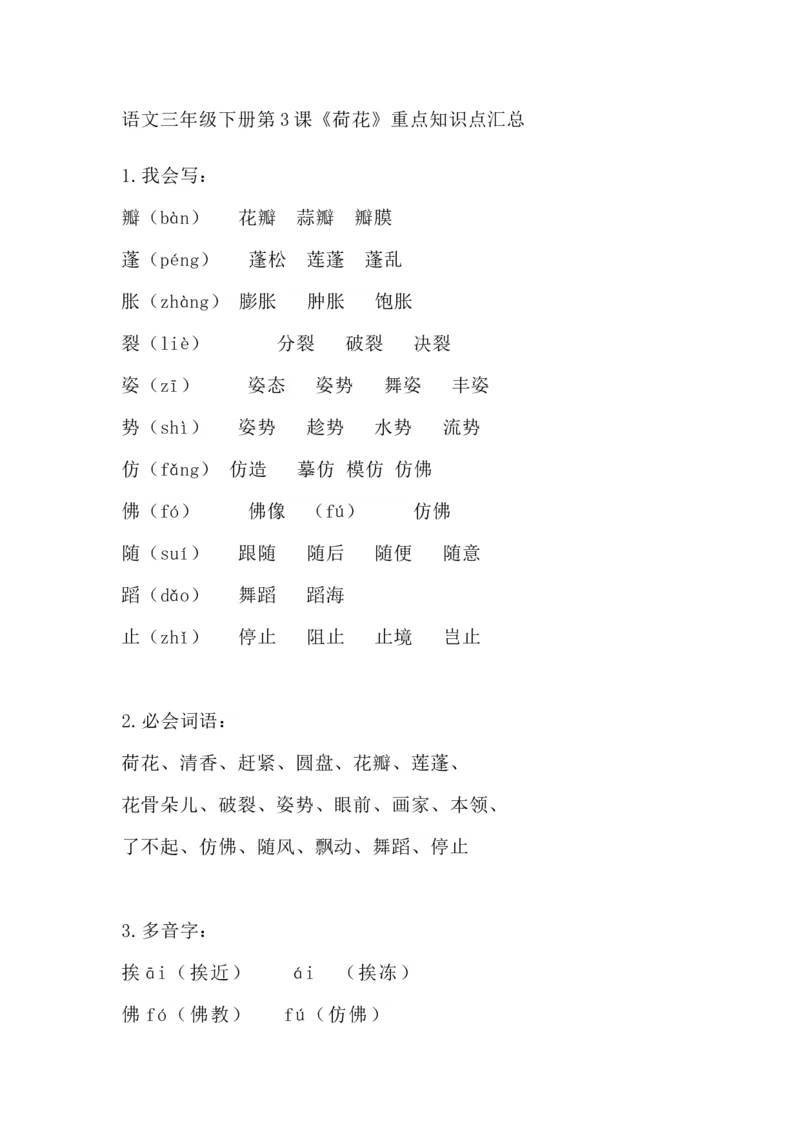 语文三年级下册第3课《荷花》重点知识点汇总

1.我会写：

瓣（bàn） 花瓣 蒜瓣 瓣膜

蓬（péng） 蓬松 莲蓬 蓬乱

胀（zhàng） 膨胀 肿胀 饱胀

裂（liè） 分裂 破裂 决裂

姿（zī） 姿态 姿势 舞姿 丰姿

势（shì） 姿势 趁势 水势 流势

仿（fǎng） 仿造 摹仿 模仿 仿佛

佛（fó） 佛像 （fú） 仿佛

随（suí） 跟随 随后 随便 随意

蹈（dǎo） 舞蹈 蹈海

止（zhǐ） 停止 阻止 止境 岂止

2.必会词语：

荷花、清香、赶紧、圆盘、花瓣、莲蓬、

花骨朵儿、破裂、姿势、眼前、画家、本领、

了不起、仿佛、随风、飘动、舞蹈、停止

3.多音字：

挨āi（挨近） ái （挨冻）

佛fó（佛教） fú（仿佛）